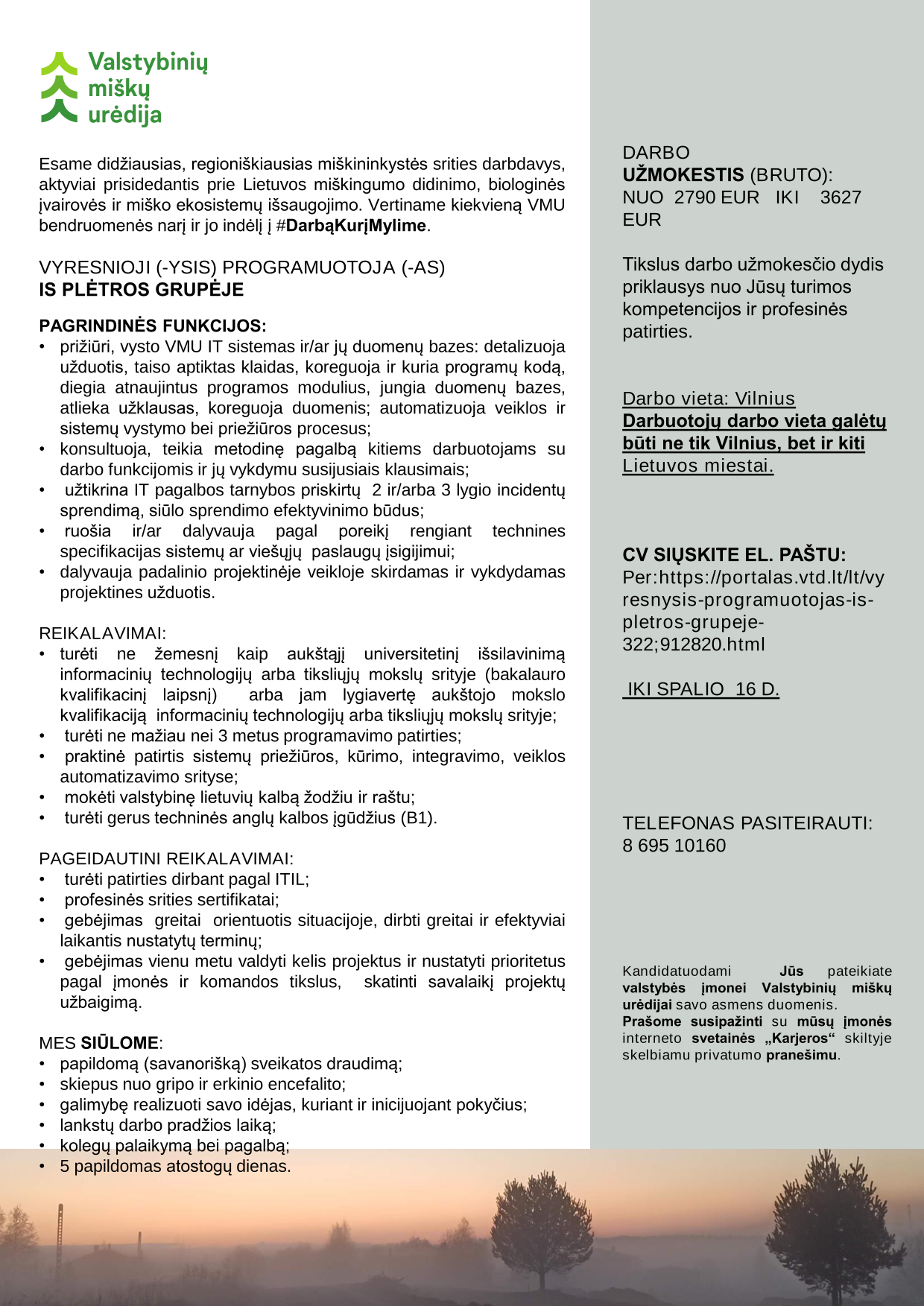 Valstybinių miškų urėdija

Esame didžiausias, regioniškiausias miškininkystės srities darbdavys, aktyviai prisidedantis prie Lietuvos miškingumo didinimo, biologinės įvairovės ir miško ekosistemų išsaugojimo. Vertiname kiekvieną VMU bendruomenės narį ir jo indėlį į #DarbąKurįMylime.

VYRESNIOJI (-YSIS) PROGRAMUOTOJA (-AS)
IS PLĖTROS GRUPĖJE

PAGRINDINĖS FUNKCIJOS:
• prižiūri, vysto VMU IT sistemas ir/ar jų duomenų bazes: detalizuoja užduotis, taiso aptiktas klaidas, koreguoja ir kuria programų kodą, diegia atnaujintus programos modulius, jungia duomenų bazes, atlieka užklausas, koreguoja duomenis; automatizuoja veiklos ir sistemų vystymo bei priežiūros procesus;
• konsultuoja, teikia metodinę pagalbą kitiems darbuotojams su darbo funkcijomis ir jų vykdymu susijusiais klausimais;
• užtikrina IT pagalbos tarnybos priskirtų 2 ir/arba 3 lygio incidentų sprendimą, siūlo sprendimo efektyvinimo būdus;
• ruošia ir/ar dalyvauja pagal poreikį rengiant technines specifikacijas sistemų ar viešųjų paslaugų įsigijimui;
• dalyvauja padalinio projektinėje veikloje skirdamas ir vykdydamas projektines užduotis.

REIKALAVIMAI:
• turėti ne žemesnį kaip aukštąjį universitetinį išsilavinimą informacinių technologijų arba tiksliųjų mokslų srityje (bakalauro kvalifikacinį laipsnį) arba jam lygiavertę aukštojo mokslo kvalifikaciją informacinių technologijų arba tiksliųjų mokslų srityje;
• turėti ne mažiau nei 3 metus programavimo patirties;
• praktinė patirtis sistemų priežiūros, kūrimo, integravimo, veiklos automatizavimo srityse;
• mokėti valstybinę lietuvių kalbą žodžiu ir raštu;
• turėti gerus techninės anglų kalbos įgūdžius (B1).

PAGEIDAUTINI REIKALAVIMAI:
• turėti patirties dirbant pagal ITIL;
• profesinės srities sertifikatai;
• gebėjimas greitai orientuotis situacijoje, dirbti greitai ir efektyviai laikantis nustatytų terminų;
• gebėjimas vienu metu valdyti kelis projektus ir nustatyti prioritetus pagal įmonės ir komandos tikslus, skatinti savalaikį projektų užbaigimą.

MES SIŪLOME:
• papildomą (savanorišką) sveikatos draudimą;
• skiepus nuo gripo ir erkinio encefalito;
• galimybę realizuoti savo idėjas, kuriant ir inicijuojant pokyčius;
• lankstų darbo pradžios laiką;
• kolegų palaikymą bei pagalbą;
• 5 papildomas atostogų dienas.

DARBO UŽMOKESTIS (BRUTO): NUO 2790 EUR IKI 3627 EUR

Tikslus darbo užmokesčio dydis priklausys nuo Jūsų turimos kompetencijos ir profesinės patirties.

Darbo vieta: Vilnius
Darbuotojų darbo vieta galėtų būti ne tik Vilnius, bet ir kiti Lietuvos miestai.

CV SIŲSKITE EL. PAŠTU:
Per:https://portalas.vtd.lt/lt/vyresnysis-programuotojas-is-pletros-grupeje-322;912820.html

IKI SPALIO 16 D.

TELEFONAS PASITEIRAUTI:
8 695 10160

Kandidatuodami Jūs pateikiate valstybės įmonei Valstybinių miškų urėdijai savo asmens duomenis. Prašome susipažinti su mūsų įmonės interneto svetainės „Karjeros“ skiltyje skelbiamu privatumo pranešimu.